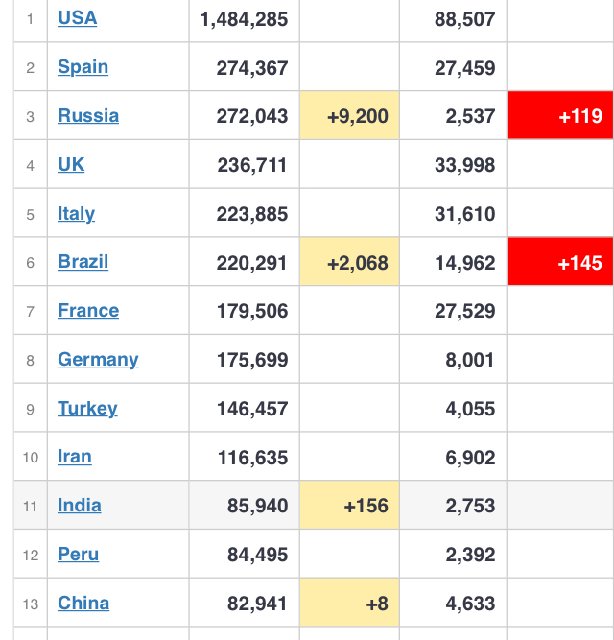 | 1 | USA | 1,484,285 | | 88,507 | |
|---|---|---|---|---|---|
| 2 | Spain | 274,367 | | 27,459 | |
| 3 | Russia | 272,043 | +9,200 | 2,537 | +119 |
| 4 | UK | 236,711 | | 33,998 | |
| 5 | Italy | 223,885 | | 31,610 | |
| 6 | Brazil | 220,291 | +2,068 | 14,962 | +145 |
| 7 | France | 179,506 | | 27,529 | |
| 8 | Germany | 175,699 | | 8,001 | |
| 9 | Turkey | 146,457 | | 4,055 | |
| 10 | Iran | 116,635 | | 6,902 | |
| 11 | India | 85,940 | +156 | 2,753 | |
| 12 | Peru | 84,495 | | 2,392 | |
| 13 | China | 82,941 | +8 | 4,633 | |